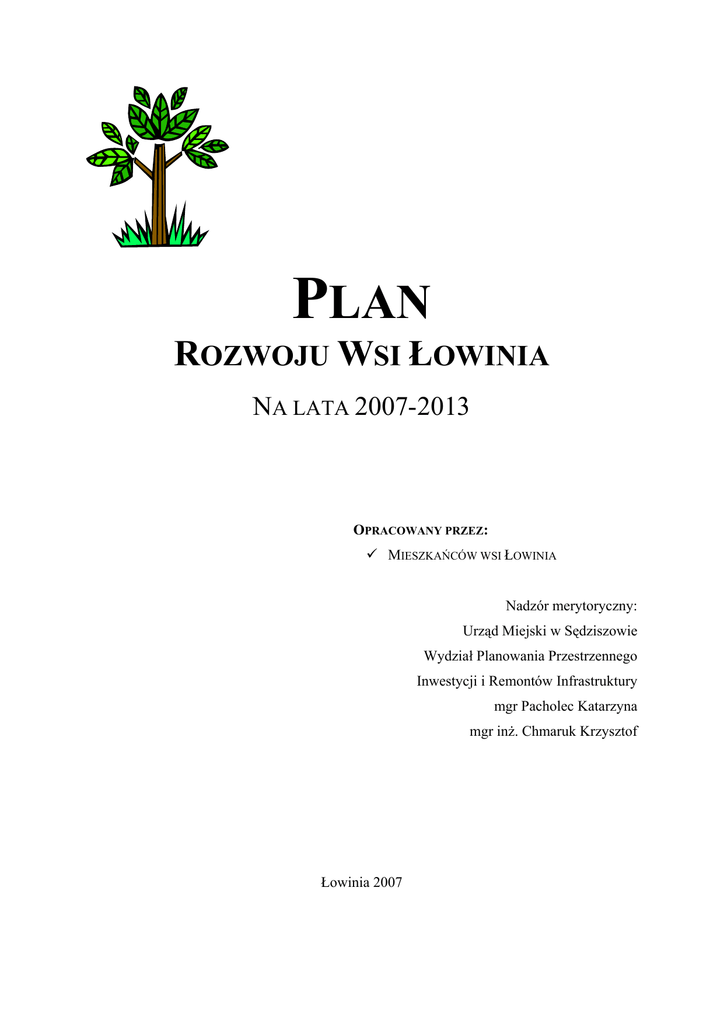 PLAN

ROZWOJU WSI ŁOWINIA

NA LATA 2007-2013

OPRACOWANY PRZEZ:

✓ MIESZKAŃCÓW WSI ŁOWINIA

Nadzór merytoryczny:
Urząd Miejski w Sędziszowie
Wydział Planowania Przestrzennego
Inwestycji i Remontów Infrastruktury
mgr Pacholec Katarzyna
mgr inż. Chmaruk Krzysztof

Łowinia 2007